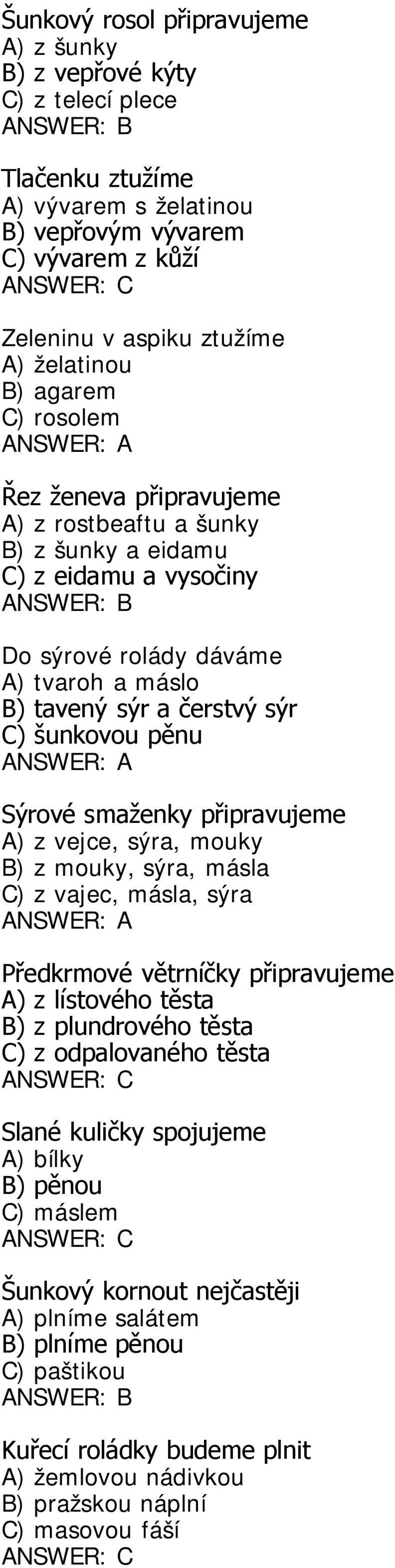 Šunkový rosol připravujeme
A) z šunky
B) z vepřové kýty
C) z telecí plece
ANSWER: B

Tlačenku ztužíme
A) vývarem s želatinou
B) vepřovým vývarem
C) vývarem z kůží
ANSWER: C

Zeleninu v aspiku ztužíme
A) želatinou
B) agarem
C) rosolem
ANSWER: A

Řez ženeva připravujeme
A) z rostbeaftu a šunky
B) z šunky a eidamu
C) z eidamu a vysočiny
ANSWER: B

Do sýrové rolády dáváme
A) tvaroh a máslo
B) tavený sýr a čerstvý sýr
C) šunkovou pěnu
ANSWER: A

Sýrové smaženky připravujeme
A) z vejce, sýra, mouky
B) z mouky, sýra, másla
C) z vajec, másla, sýra
ANSWER: A

Předkrmové větrníčky připravujeme
A) z lístového těsta
B) z plundrového těsta
C) z odpalovaného těsta
ANSWER: C

Slané kuličky spojujeme
A) bílky
B) pěnou
C) máslem
ANSWER: C

Šunkový kornout nejčastěji
A) plníme salátem
B) plníme pěnou
C) paštikou
ANSWER: B

Kuřecí roládky budeme plnit
A) žemlovou nádivkou
B) pražskou náplní
C) masovou fáší
ANSWER: C